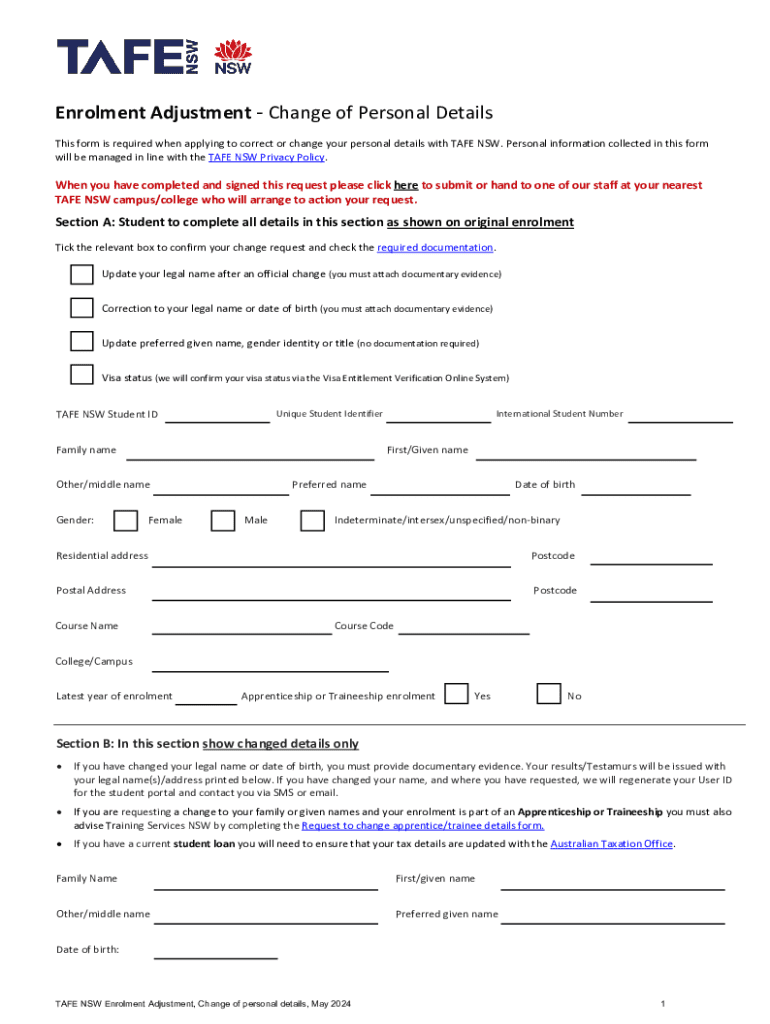 TAFE NSW NSW

Enrolment Adjustment - Change of Personal Details

This form is required when applying to correct or change your personal details with TAFE NSW. Personal information collected in this form will be managed in line with the TAFE NSW Privacy Policy.

When you have completed and signed this request please click here to submit or hand to one of our staff at your nearest TAFE NSW campus/college who will arrange to action your request.

Section A: Student to complete all details in this section as shown on original enrolment

Tick the relevant box to confirm your change request and check the required documentation.

Update your legal name after an official change (you must attach documentary evidence)

Correction to your legal name or date of birth (you must attach documentary evidence)

Update preferred given name, gender identity or title (no documentation required)

Visa status (we will confirm your visa status via the Visa Entitlement Verification Online System)

TAFE NSW Student ID Unique Student Identifier International Student Number

Family name First/Given name

Other/middle name Preferred name Date of birth

Gender: Female Male Indeterminate/intersex/unspecified/non-binary

Residential address Postcode

Postal Address Postcode

Course Name Course Code

College/Campus

Latest year of enrolment Apprenticeship or Traineeship enrolment Yes No

Section B: In this section show changed details only

• If you have changed your legal name or date of birth, you must provide documentary evidence. Your results/Testamurs will be issued with your legal name(s)/address printed below. If you have changed your name, and where you have requested, we will regenerate your User ID for the student portal and contact you via SMS or email.

• If you are requesting a change to your family or given names and your enrolment is part of an Apprenticeship or Traineeship you must also advise Training Services NSW by completing the Request to change apprentice/trainee details form.

• If you have a current student loan you will need to ensure that your tax details are updated with the Australian Taxation Office.

Family Name First/given name

Other/middle name Preferred given name

Date of birth:

TAFE NSW Enrolment Adjustment, Change of personal details, May 2024

1